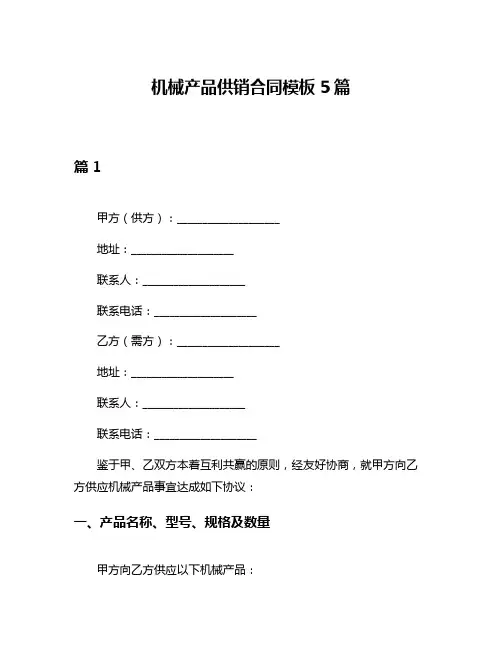 机械产品供销合同模板 5 篇

篇 1

甲方（供方）：__________________

地址：__________________

联系人：__________________

联系电话：__________________

乙方（需方）：__________________

地址：__________________

联系人：__________________

联系电话：__________________

鉴于甲、乙双方本着互利共赢的原则，经友好协商，就甲方向乙方供应机械产品事宜达成如下协议：

一、产品名称、型号、规格及数量

甲方向乙方供应以下机械产品：